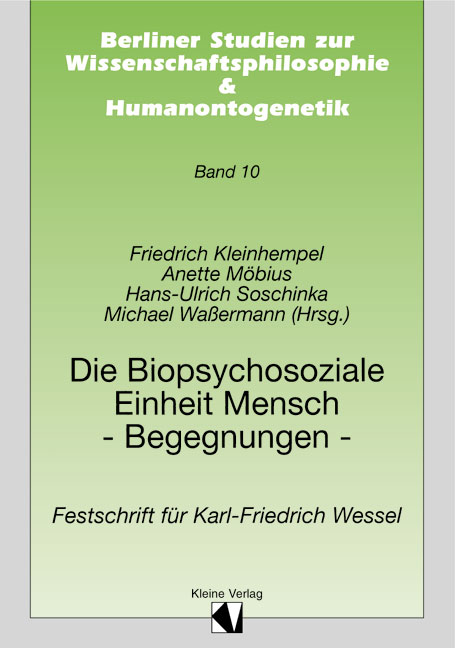 Berliner Studien zur Wissenschaftsphilosophie & Humanontogenetik

Band 10

Friedrich Kleinhempel
Anette Möbius
Hans-Ulrich Soschinka
Michael Waßermann (Hrsg.)

Die Biopsychosoziale Einheit Mensch - Begegnungen -

Festschrift für Karl-Friedrich Wessel

Kleine Verlag